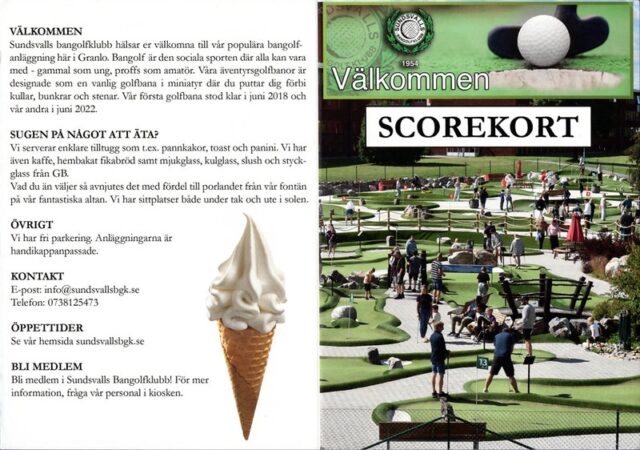 VÄLKOMMEN
Sundsvalls bangolfklubb hälsar er välkomna till vår populära bangolfanläggning här i Granlo. Bangolf är den sociala sporten där alla kan vara med - gammal som ung, proffs som amatör. Våra äventyrsgolfbanor är designade som en vanlig golfbana i miniatyr där du puttar dig förbi kullar, bunkrar och stenar. Vår första golfbana stod klar i juni 2018 och vår andra i juni 2022.

SUGEN PÅ NÅGOT ATT ÄTA?
Vi serverar enklare tilltugg som t.ex. pannkakor, toast och panini. Vi har även kaffe, hembakat fikabröd samt mjukglass, kulglass, slush och styckglass från GB.
Vad du än väljer så avnjutes det med fördel till porlandet från vår fontän på vår fantastiska altan. Vi har sittplatser både under tak och ute i solen.

ÖVRIGT
Vi har fri parkering. Anläggningarna är handikappanpassade.

KONTAKT
E-post: info@sundsvallsbgk.se
Telefon: 0738125473

ÖPPETTIDER
Se vår hemsida sundsvallsbgk.se

BLI MEDLEM
Bli medlem i Sundsvalls Bangolfklubb! För mer information, fråga vår personal i kiosken.

SUNDSVALLS BANGOLFKLUBB
1954
Välkommen

SCOREKORT

13